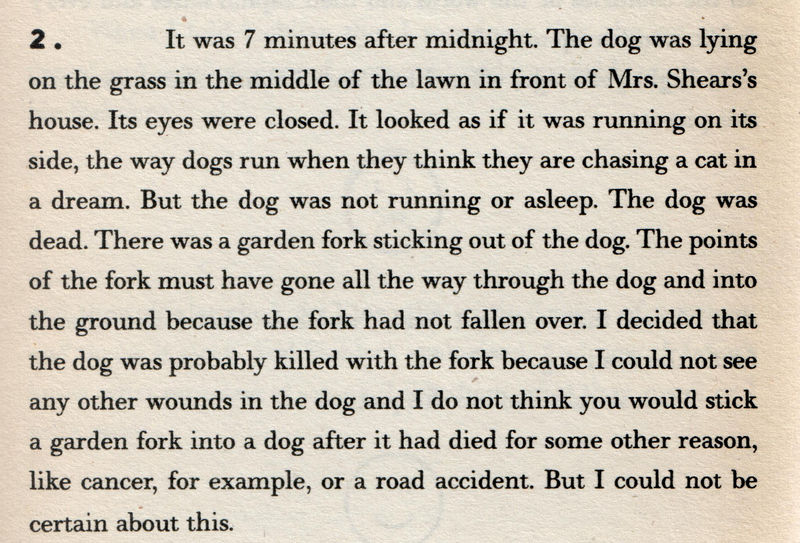 2. It was 7 minutes after midnight. The dog was lying on the grass in the middle of the lawn in front of Mrs. Shears's house. Its eyes were closed. It looked as if it was running on its side, the way dogs run when they think they are chasing a cat in a dream. But the dog was not running or asleep. The dog was dead. There was a garden fork sticking out of the dog. The points of the fork must have gone all the way through the dog and into the ground because the fork had not fallen over. I decided that the dog was probably killed with the fork because I could not see any other wounds in the dog and I do not think you would stick a garden fork into a dog after it had died for some other reason, like cancer, for example, or a road accident. But I could not be certain about this.